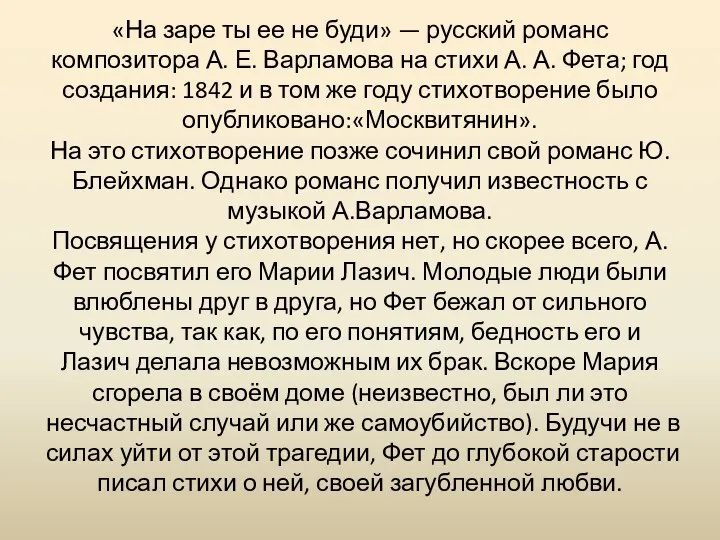 «На заре ты ее не буди» — русский романс композитора А. Е. Варламова на стихи А. А. Фета; год создания: 1842 и в том же году стихотворение было опубликовано:«Москвитянин».
На это стихотворение позже сочинил свой романс Ю. Блейхман. Однако романс получил известность с музыкой А.Варламова.
Посвящения у стихотворения нет, но скорее всего, А. Фет посвятил его Марии Лазич. Молодые люди были влюблены друг в друга, но Фет бежал от сильного чувства, так как, по его понятиям, бедность его и Лазич делала невозможным их брак. Вскоре Мария сгорела в своём доме (неизвестно, был ли это несчастный случай или же самоубийство). Будучи не в силах уйти от этой трагедии, Фет до глубокой старости писал стихи о ней, своей загубленной любви.